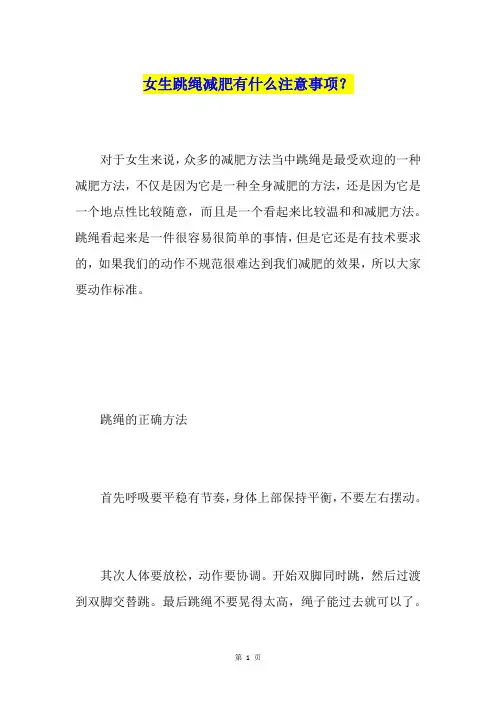 女生跳绳减肥有什么注意事项？

对于女生来说，众多的减肥方法当中跳绳是最受欢迎的一种减肥方法，不仅是因为它是一种全身减肥的方法，还是因为它是一个地点性比较随意，而且是一个看起来比较温和和减肥方法。跳绳看起来是一件很容易很简单的事情，但是它还是有技术要求的，如果我们的动作不规范很难达到我们减肥的效果，所以大家要动作标准。

跳绳的正确方法

首先呼吸要平稳有节奏，身体上部保持平衡，不要左右摆动。

其次人体要放松，动作要协调。开始双脚同时跳，然后过渡到双脚交替跳。最后跳绳不要晃得太高，绳子能过去就可以了。

第 1 页